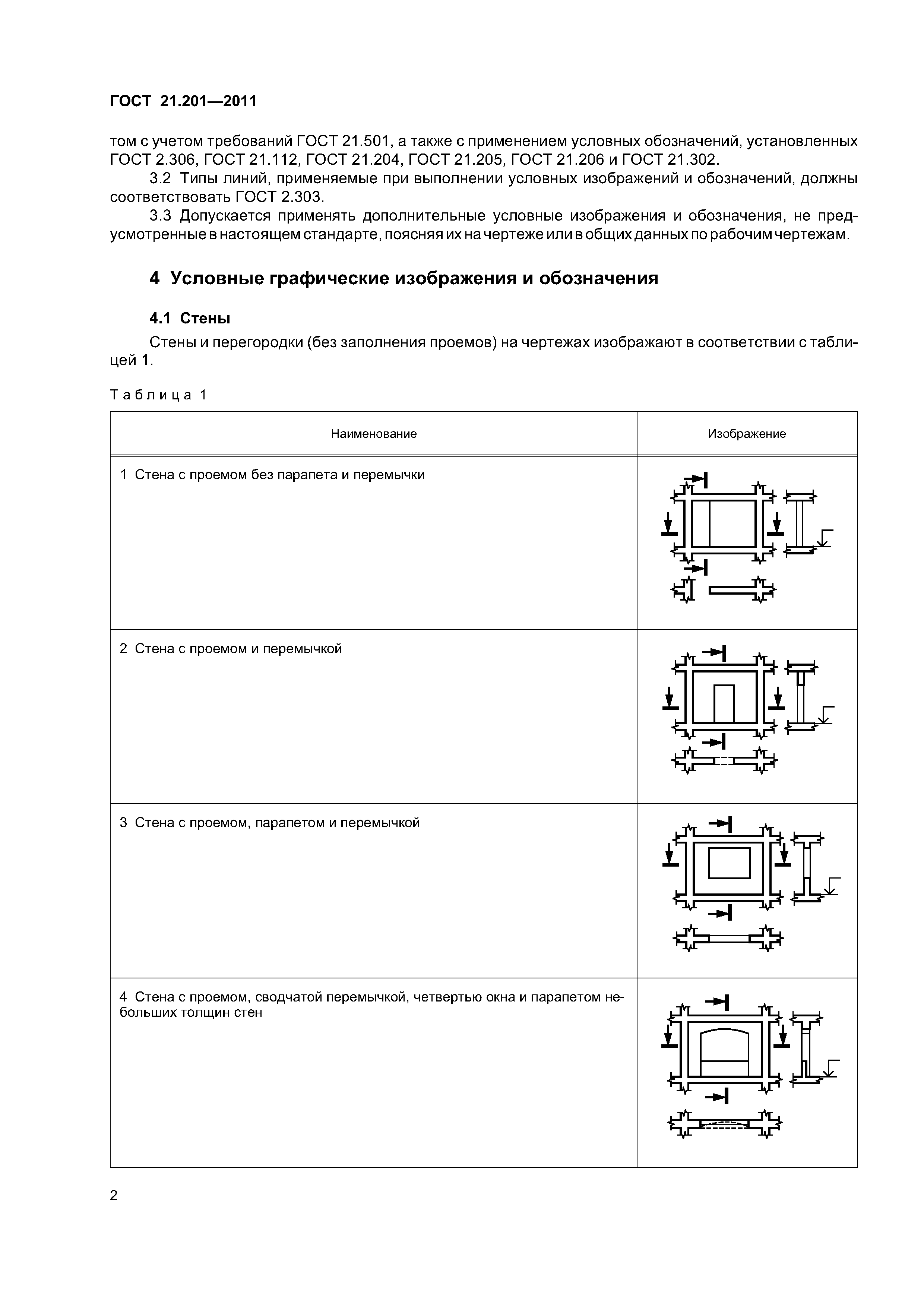 ГОСТ 21.201—2011

том с учетом требований ГОСТ 21.501, а также с применением условных обозначений, установленных ГОСТ 2.306, ГОСТ 21.112, ГОСТ 21.204, ГОСТ 21.205, ГОСТ 21.206 и ГОСТ 21.302.

3.2 Типы линий, применяемые при выполнении условных изображений и обозначений, должны соответствовать ГОСТ 2.303.

3.3 Допускается применять дополнительные условные изображения и обозначения, не предусмотренные в настоящем стандарте, поясняя их на чертеже или в общих данных по рабочим чертежам.

4 Условные графические изображения и обозначения

4.1 Стены

Стены и перегородки (без заполнения проемов) на чертежах изображают в соответствии с таблицей 1.

Таблица 1

| Наименование | Изображение |
|---|---|
| 1 Стена с проемом без парапета и перемычки | |
| 2 Стена с проемом и перемычкой | |
| 3 Стена с проемом, парапетом и перемычкой | |
| 4 Стена с проемом, сводчатой перемычкой, четвертью окна и парапетом небольших толщин стен | |

2